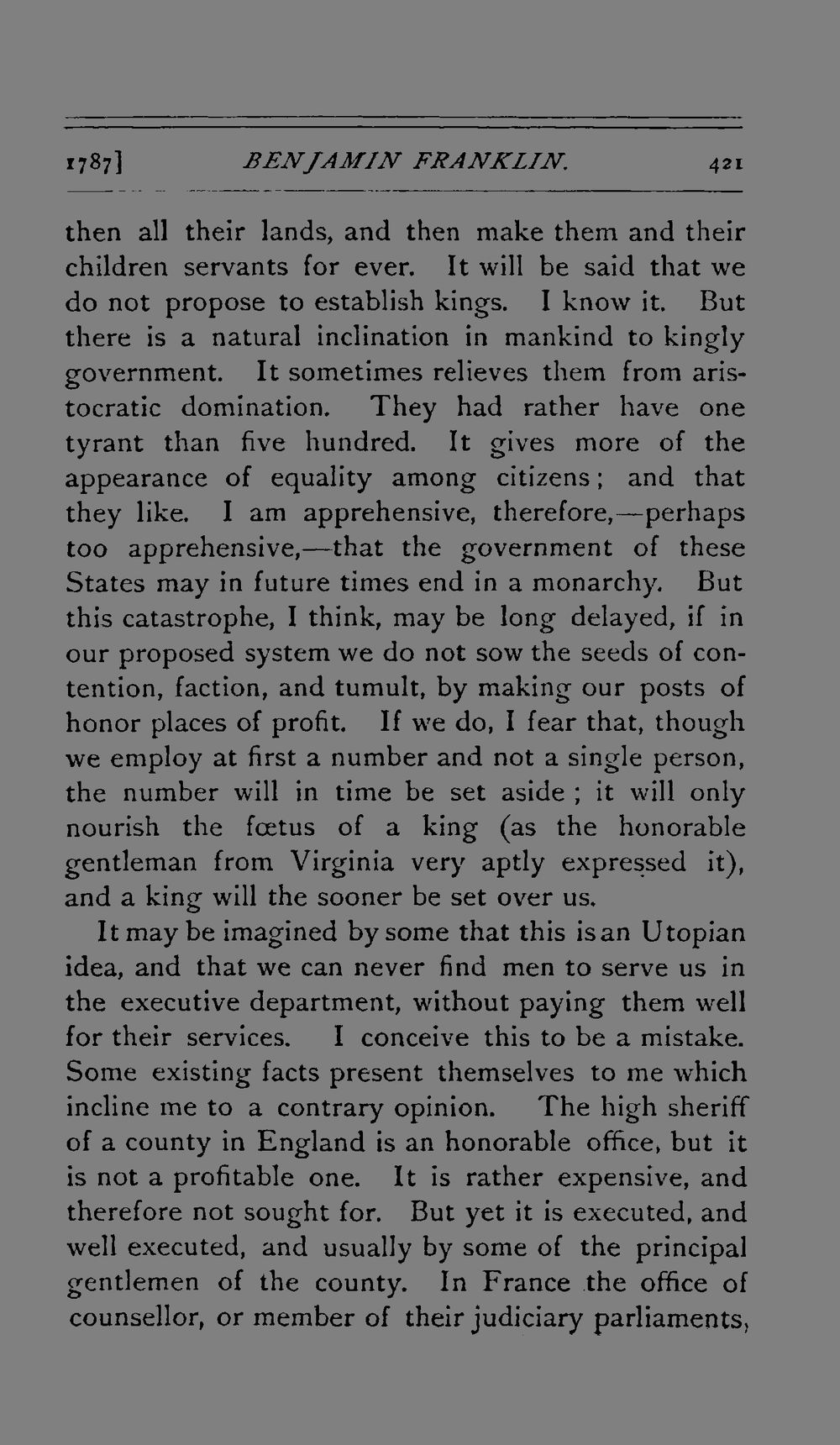 1787] BENJAMIN FRANKLIN. 421

then all their lands, and then make them and their children servants for ever. It will be said that we do not propose to establish kings. I know it. But there is a natural inclination in mankind to kingly government. It sometimes relieves them from aristocratic domination. They had rather have one tyrant than five hundred. It gives more of the appearance of equality among citizens; and that they like. I am apprehensive, therefore,—perhaps too apprehensive,—that the government of these States may in future times end in a monarchy. But this catastrophe, I think, may be long delayed, if in our proposed system we do not sow the seeds of contention, faction, and tumult, by making our posts of honor places of profit. If we do, I fear that, though we employ at first a number and not a single person, the number will in time be set aside; it will only nourish the fœtus of a king (as the honorable gentleman from Virginia very aptly expressed it), and a king will the sooner be set over us.

It may be imagined by some that this is an Utopian idea, and that we can never find men to serve us in the executive department, without paying them well for their services. I conceive this to be a mistake. Some existing facts present themselves to me which incline me to a contrary opinion. The high sheriff of a county in England is an honorable office, but it is not a profitable one. It is rather expensive, and therefore not sought for. But yet it is executed, and well executed, and usually by some of the principal gentlemen of the county. In France the office of counsellor, or member of their judiciary parliaments,